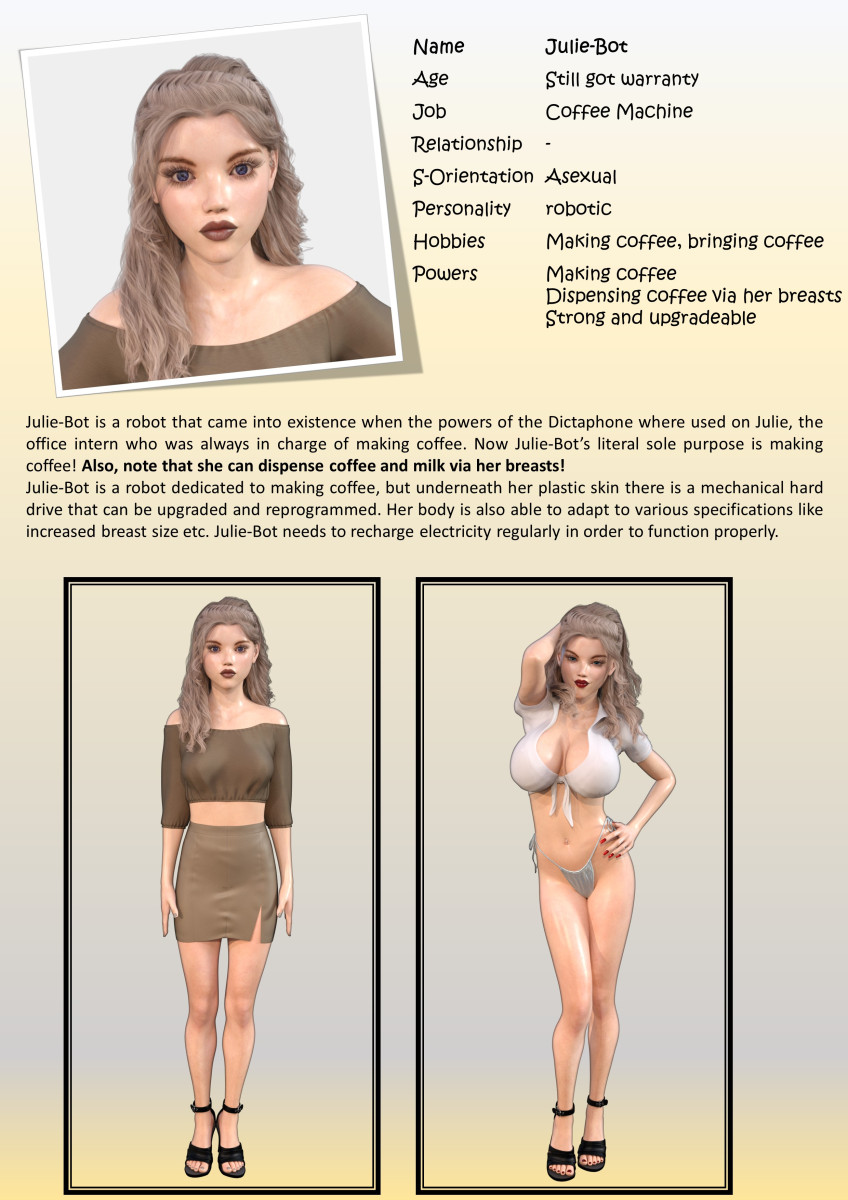 Name Julie-Bot
Age Still got warranty
Job Coffee Machine
Relationship -
S-Orientation Asexual
Personality robotic
Hobbies Making coffee, bringing coffee
Powers Making coffee
Dispensing coffee via her breasts
Strong and upgradeable

Julie-Bot is a robot that came into existence when the powers of the Dictaphone where used on Julie, the office intern who was always in charge of making coffee. Now Julie-Bot's literal sole purpose is making coffee! Also, note that she can dispense coffee and milk via her breasts!
Julie-Bot is a robot dedicated to making coffee, but underneath her plastic skin there is a mechanical hard drive that can be upgraded and reprogrammed. Her body is also able to adapt to various specifications like increased breast size etc. Julie-Bot needs to recharge electricity regularly in order to function properly.